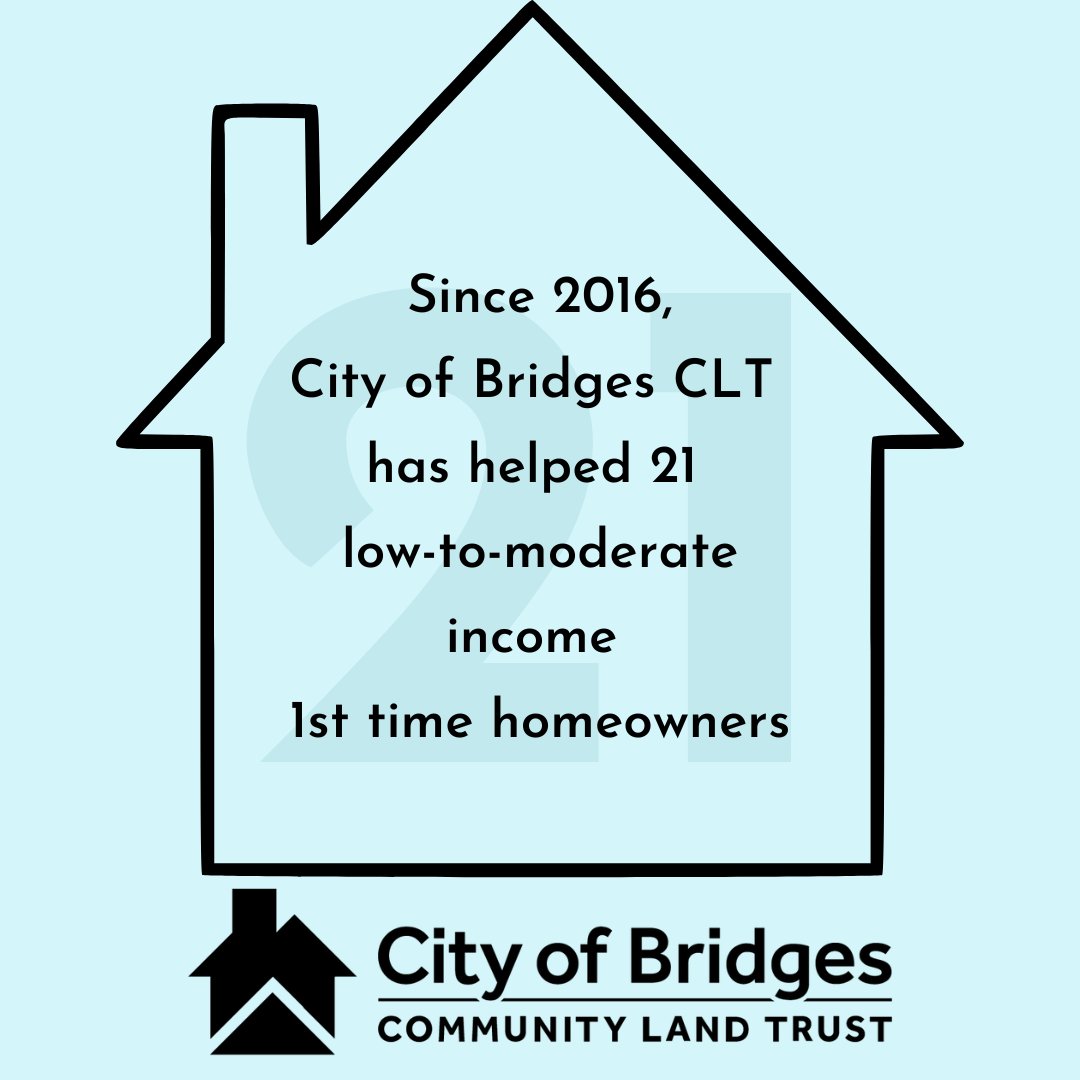 21

Since 2016,
City of Bridges CLT
has helped 21
low-to-moderate
income
1st time homeowners

City of Bridges
COMMUNITY LAND TRUST